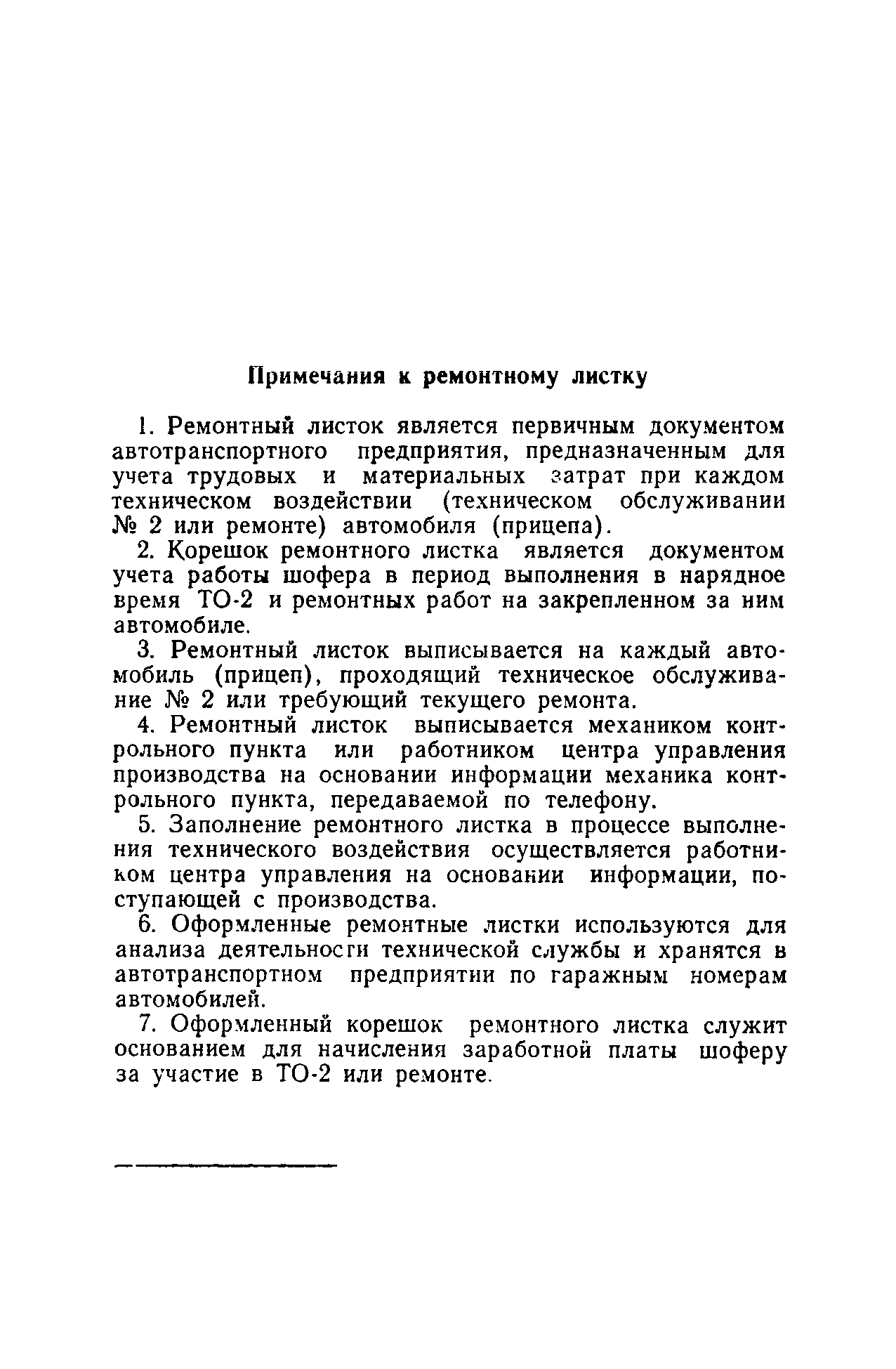 Примечания к ремонтному листку

1. Ремонтный листок является первичным документом автотранспортного предприятия, предназначенным для учета трудовых и материальных затрат при каждом техническом воздействии (техническом обслуживании № 2 или ремонте) автомобиля (прицепа).

2. Корешок ремонтного листка является документом учета работы шофера в период выполнения в нарядное время ТО-2 и ремонтных работ на закрепленном за ним автомобиле.

3. Ремонтный листок выписывается на каждый автомобиль (прицеп), проходящий техническое обслуживание № 2 или требующий текущего ремонта.

4. Ремонтный листок выписывается механиком контрольного пункта или работником центра управления производства на основании информации механика контрольного пункта, передаваемой по телефону.

5. Заполнение ремонтного листка в процессе выполнения технического воздействия осуществляется работником центра управления на основании информации, поступающей с производства.

6. Оформленные ремонтные листки используются для анализа деятельности технической службы и хранятся в автотранспортном предприятии по гаражным номерам автомобилей.

7. Оформленный корешок ремонтного листка служит основанием для начисления заработной платы шоферу за участие в ТО-2 или ремонте.